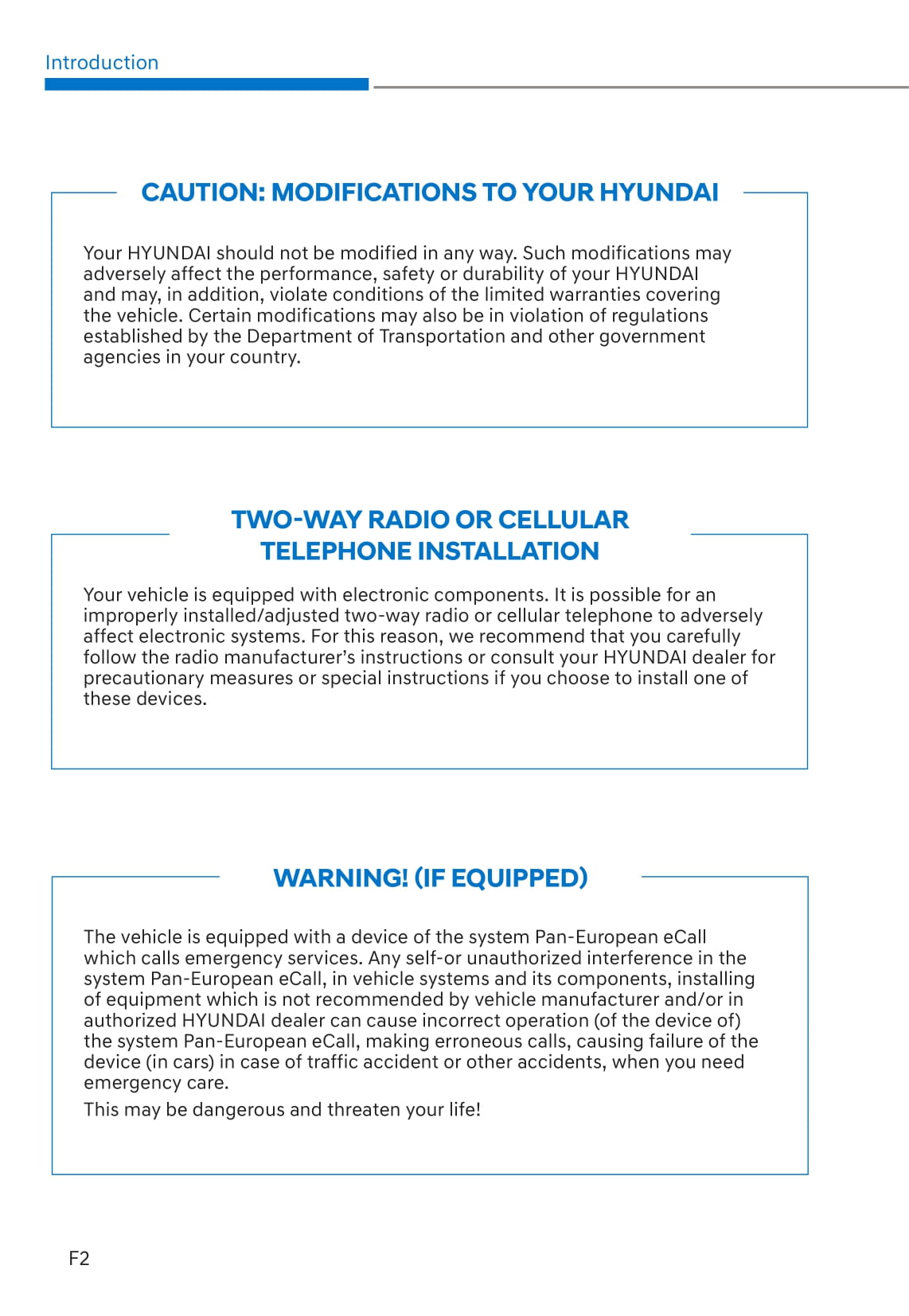 Introduction

CAUTION: MODIFICATIONS TO YOUR HYUNDAI

Your HYUNDAI should not be modified in any way. Such modifications may adversely affect the performance, safety or durability of your HYUNDAI and may, in addition, violate conditions of the limited warranties covering the vehicle. Certain modifications may also be in violation of regulations established by the Department of Transportation and other government agencies in your country.

TWO-WAY RADIO OR CELLULAR TELEPHONE INSTALLATION

Your vehicle is equipped with electronic components. It is possible for an improperly installed/adjusted two-way radio or cellular telephone to adversely affect electronic systems. For this reason, we recommend that you carefully follow the radio manufacturer's instructions or consult your HYUNDAI dealer for precautionary measures or special instructions if you choose to install one of these devices.

WARNING! (IF EQUIPPED)

The vehicle is equipped with a device of the system Pan-European eCall which calls emergency services. Any self-or unauthorized interference in the system Pan-European eCall, in vehicle systems and its components, installing of equipment which is not recommended by vehicle manufacturer and/or in authorized HYUNDAI dealer can cause incorrect operation (of the device of) the system Pan-European eCall, making erroneous calls, causing failure of the device (in cars) in case of traffic accident or other accidents, when you need emergency care.

This may be dangerous and threaten your life!

F2